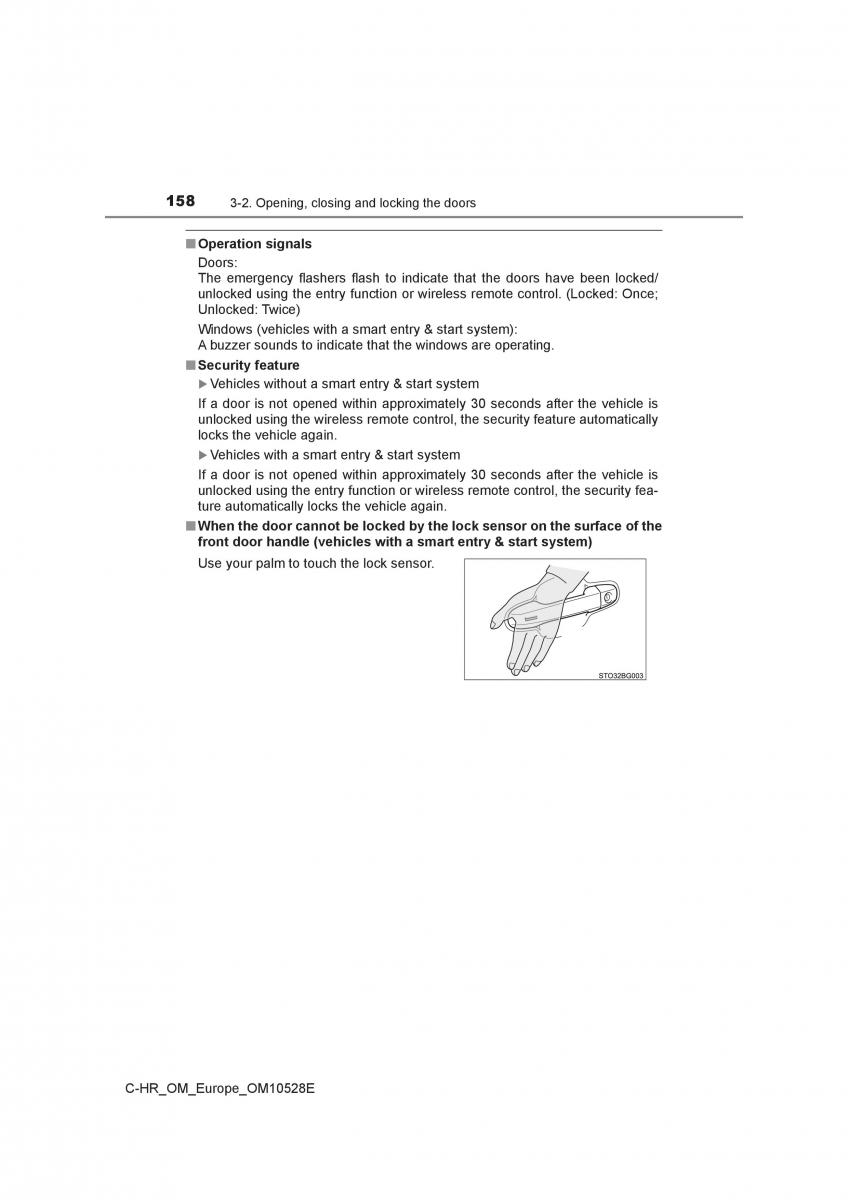 158 3-2. Opening, closing and locking the doors

■ Operation signals

Doors:
The emergency flashers flash to indicate that the doors have been locked/unlocked using the entry function or wireless remote control. (Locked: Once; Unlocked: Twice)

Windows (vehicles with a smart entry & start system):
A buzzer sounds to indicate that the windows are operating.

■ Security feature

▶ Vehicles without a smart entry & start system

If a door is not opened within approximately 30 seconds after the vehicle is unlocked using the wireless remote control, the security feature automatically locks the vehicle again.

▶ Vehicles with a smart entry & start system

If a door is not opened within approximately 30 seconds after the vehicle is unlocked using the entry function or wireless remote control, the security feature automatically locks the vehicle again.

■ When the door cannot be locked by the lock sensor on the surface of the front door handle (vehicles with a smart entry & start system)

Use your palm to touch the lock sensor.

STO32BG003

C-HR_OM_Europe_OM10528E